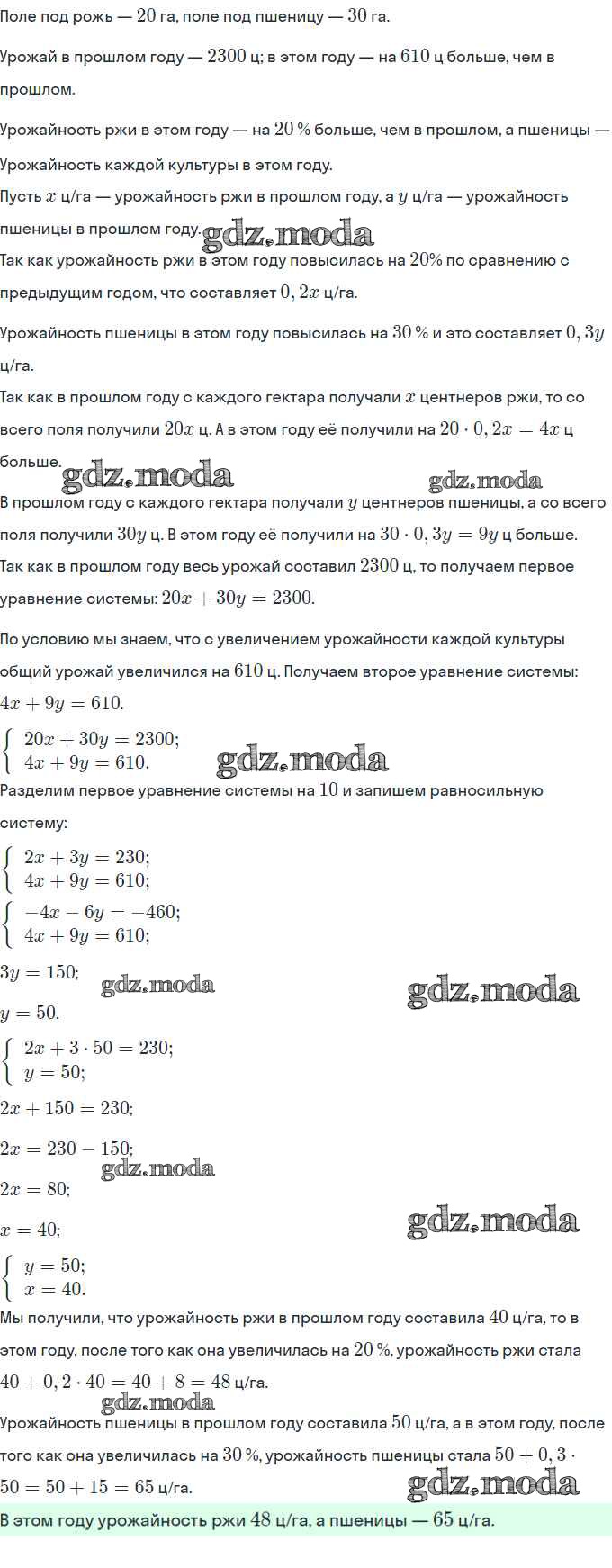 Поле под рожь — $20$ га, поле под пшеницу — $30$ га.

Урожай в прошлом году — $2300$ ц; в этом году — на $610$ ц больше, чем в прошлом.

Урожайность ржи в этом году — на $20$ % больше, чем в прошлом, а пшеницы —

Урожайность каждой культуры в этом году.

Пусть $x$ ц/га — урожайность ржи в прошлом году, а $y$ ц/га — урожайность пшеницы в прошлом году. gdz.moda

Так как урожайность ржи в этом году повысилась на $20\%$ по сравнению с предыдущим годом, что составляет $0,2x$ ц/га.

Урожайность пшеницы в этом году повысилась на $30$ % и это составляет $0,3y$ ц/га.

Так как в прошлом году с каждого гектара получали $x$ центнеров ржи, то со всего поля получили $20x$ ц. А в этом году её получили на $20 \cdot 0,2x = 4x$ ц больше. gdz.moda gdz.moda

В прошлом году с каждого гектара получали $y$ центнеров пшеницы, а со всего поля получили $30y$ ц. В этом году её получили на $30 \cdot 0,3y = 9y$ ц больше.

Так как в прошлом году весь урожай составил $2300$ ц, то получаем первое уравнение системы: $20x + 30y = 2300$.

По условию мы знаем, что с увеличением урожайности каждой культуры общий урожай увеличился на $610$ ц. Получаем второе уравнение системы: $4x + 9y = 610$.

$\begin{cases} 20x + 30y = 2300; \\ 4x + 9y = 610. \end{cases}$ gdz.moda

Разделим первое уравнение системы на $10$ и запишем равносильную систему:

$\begin{cases} 2x + 3y = 230; \\ 4x + 9y = 610; \end{cases}$

$\begin{cases} -4x - 6y = -460; \\ 4x + 9y = 610; \end{cases}$

$3y = 150;$ gdz.moda gdz.moda

$y = 50.$

$\begin{cases} 2x + 3 \cdot 50 = 230; \\ y = 50; \end{cases}$

$2x + 150 = 230;$

$2x = 230 - 150;$ gdz.moda

$2x = 80;$

$x = 40;$ gdz.moda

$\begin{cases} y = 50; \\ x = 40. \end{cases}$

Мы получили, что урожайность ржи в прошлом году составила $40$ ц/га, то в этом году, после того как она увеличилась на $20$ %, урожайность ржи стала $40 + 0,2 \cdot 40 = 40 + 8 = 48$ ц/га. gdz.moda

Урожайность пшеницы в прошлом году составила $50$ ц/га, а в этом году, после того как она увеличилась на $30$ %, урожайность пшеницы стала $50 + 0,3 \cdot 50 = 50 + 15 = 65$ ц/га. gdz.moda

В этом году урожайность ржи $48$ ц/га, а пшеницы — $65$ ц/га.